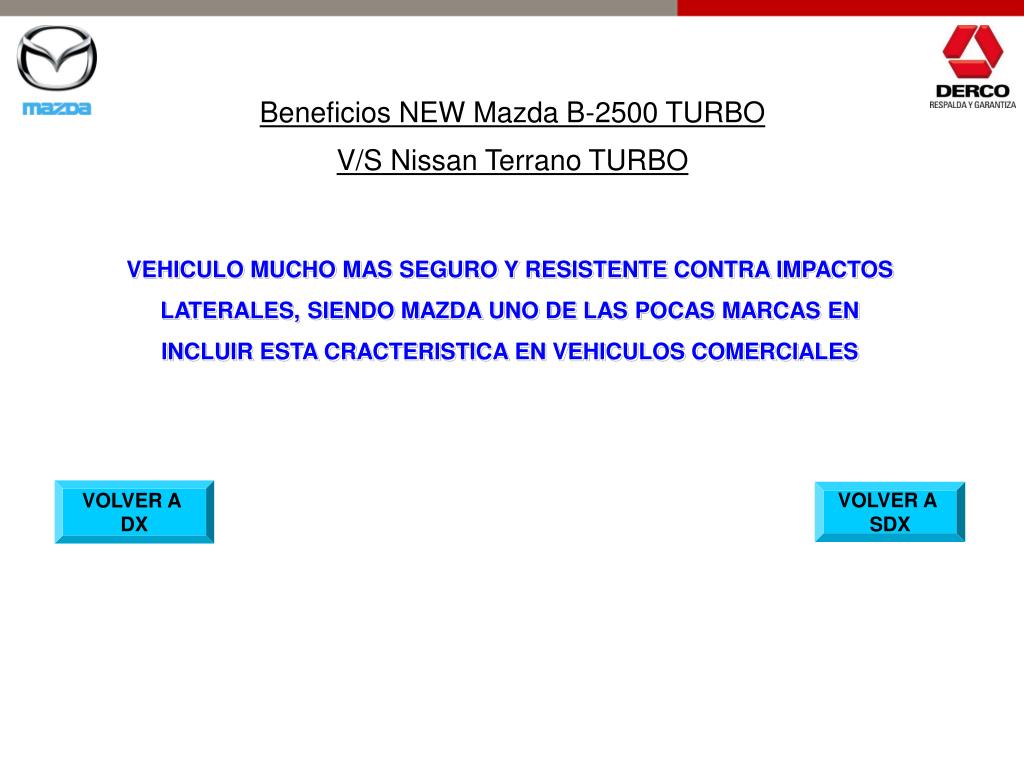 mazda

DERCO
RESPALDA Y GARANTIZA

Beneficios NEW Mazda B-2500 TURBO
V/S Nissan Terrano TURBO

VEHICULO MUCHO MAS SEGURO Y RESISTENTE CONTRA IMPACTOS LATERALES, SIENDO MAZDA UNO DE LAS POCAS MARCAS EN INCLUIR ESTA CRACTERISTICA EN VEHICULOS COMERCIALES

VOLVER A DX

VOLVER A SDX